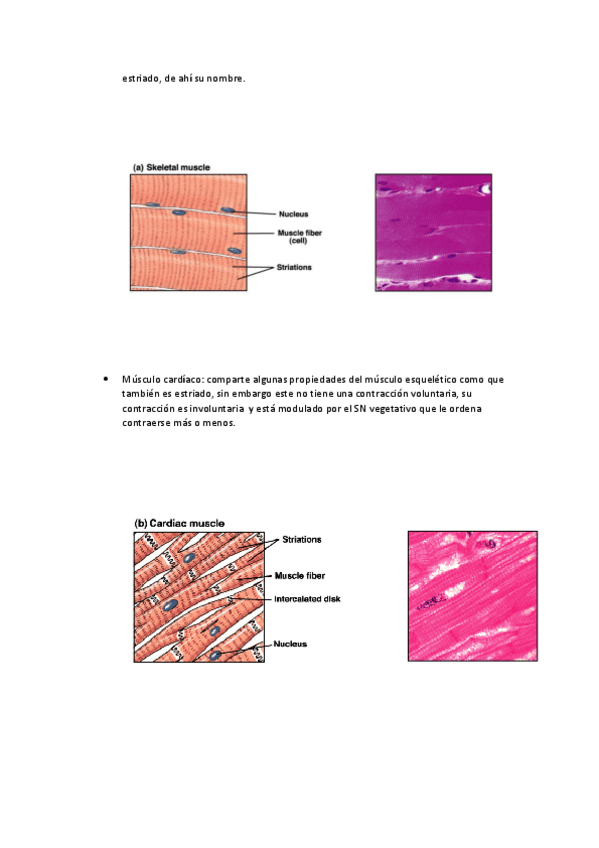 estriado, de ahí su nombre.

(a) Skeletal muscle

Nucleus

Muscle fiber (cell)

Striations

• Músculo cardíaco: comparte algunas propiedades del músculo esquelético como que también es estriado, sin embargo este no tiene una contracción voluntaria, su contracción es involuntaria y está modulado por el SN vegetativo que le ordena contraerse más o menos.

(b) Cardiac muscle

Striations

Muscle fiber

Intercalated disk

Nucleus